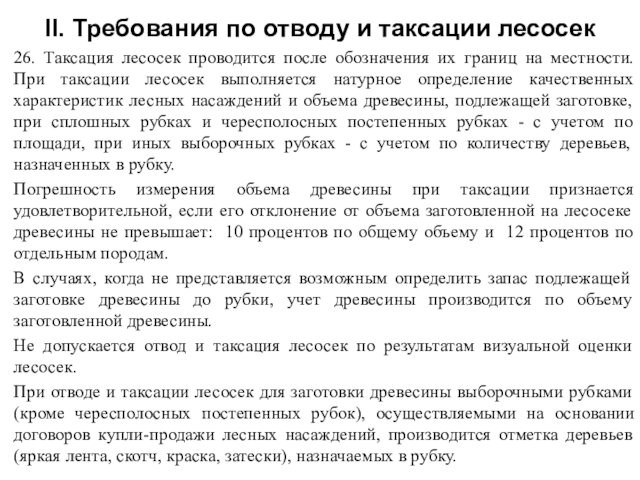 II. Требования по отводу и таксации лесосек

26. Таксация лесосек проводится после обозначения их границ на местности. При таксации лесосек выполняется натурное определение качественных характеристик лесных насаждений и объема древесины, подлежащей заготовке, при сплошных рубках и чересполосных постепенных рубках - с учетом по площади, при иных выборочных рубках - с учетом по количеству деревьев, назначенных в рубку.

Погрешность измерения объема древесины при таксации признается удовлетворительной, если его отклонение от объема заготовленной на лесосеке древесины не превышает: 10 процентов по общему объему и 12 процентов по отдельным породам.

В случаях, когда не представляется возможным определить запас подлежащей заготовке древесины до рубки, учет древесины производится по объему заготовленной древесины.

Не допускается отвод и таксация лесосек по результатам визуальной оценки лесосек.

При отводе и таксации лесосек для заготовки древесины выборочными рубками (кроме чересполосных постепенных рубок), осуществляемыми на основании договоров купли-продажи лесных насаждений, производится отметка деревьев (яркая лента, скотч, краска, затески), назначаемых в рубку.